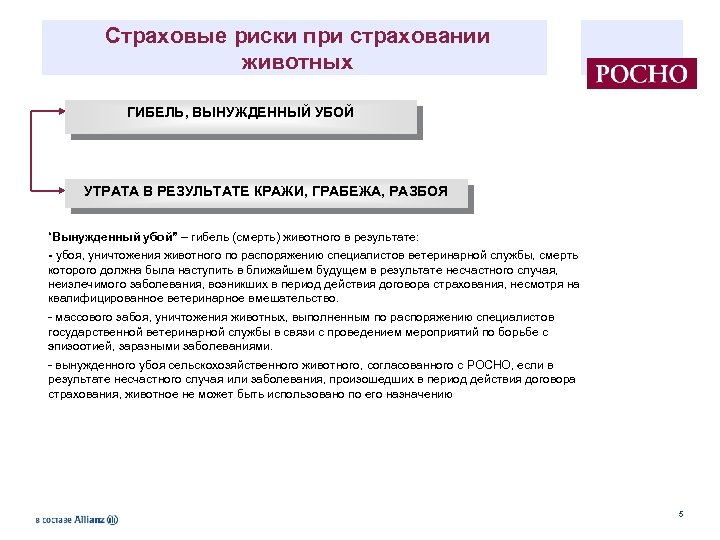 Страховые риски при страховании животных

РОСНО

ГИБЕЛЬ, ВЫНУЖДЕННЫЙ УБОЙ

УТРАТА В РЕЗУЛЬТАТЕ КРАЖИ, ГРАБЕЖА, РАЗБОЯ

"Вынужденный убой" – гибель (смерть) животного в результате:

- убоя, уничтожения животного по распоряжению специалистов ветеринарной службы, смерть которого должна была наступить в ближайшем будущем в результате несчастного случая, неизлечимого заболевания, возникших в период действия договора страхования, несмотря на квалифицированное ветеринарное вмешательство.

- массового забоя, уничтожения животных, выполненным по распоряжению специалистов государственной ветеринарной службы в связи с проведением мероприятий по борьбе с эпизоотией, заразными заболеваниями.

- вынужденного убоя сельскохозяйственного животного, согласованного с РОСНО, если в результате несчастного случая или заболевания, произошедших в период действия договора страхования, животное не может быть использовано по его назначению

в составе Allianz

5